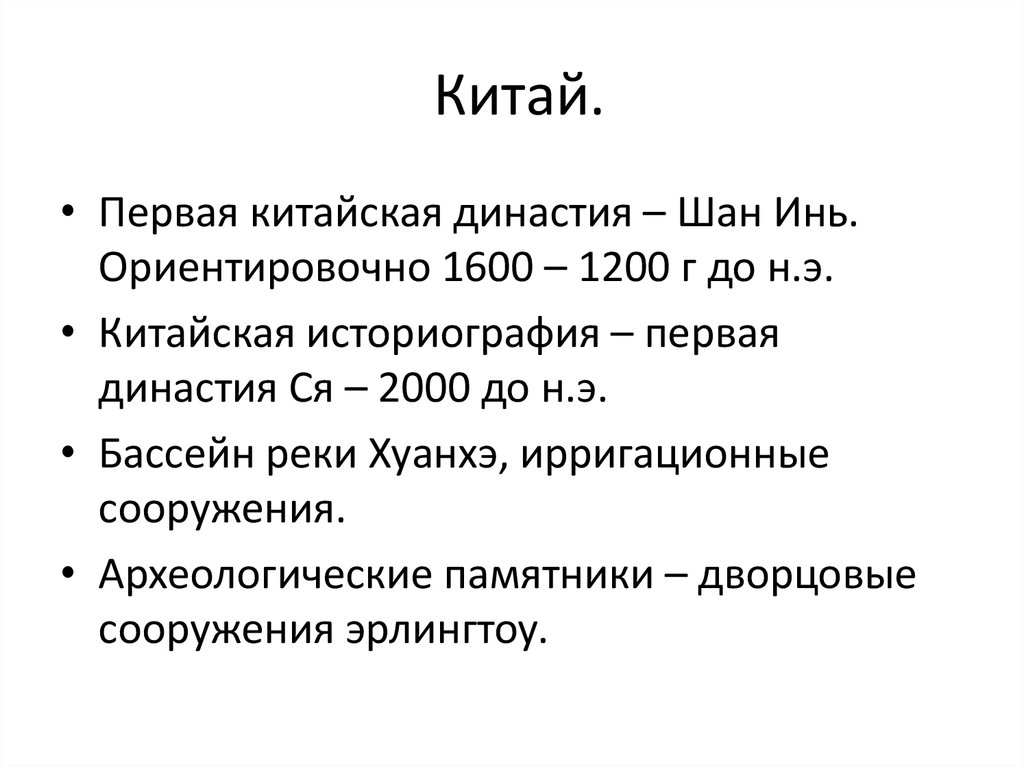 Китай.

• Первая китайская династия – Шан Инь. Ориентировочно 1600 – 1200 г до н.э.
• Китайская историография – первая династия Ся – 2000 до н.э.
• Бассейн реки Хуанхэ, ирригационные сооружения.
• Археологические памятники – дворцовые сооружения эрлингтоу.